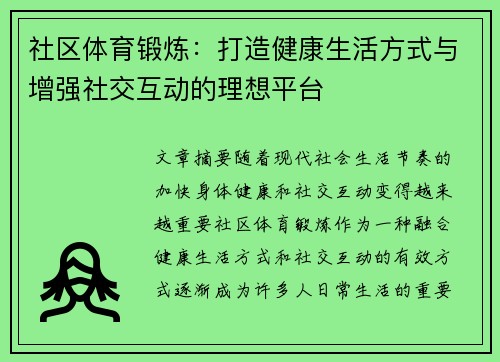 社区体育锻炼：打造健康生活方式与增强社交互动的理想平台

文章摘要随着现代社会生活节奏的加快身体健康和社交互动变得越来越重要社区体育锻炼作为一种融合健康生活方式和社交互动的有效方式逐渐成为许多人日常生活的重要